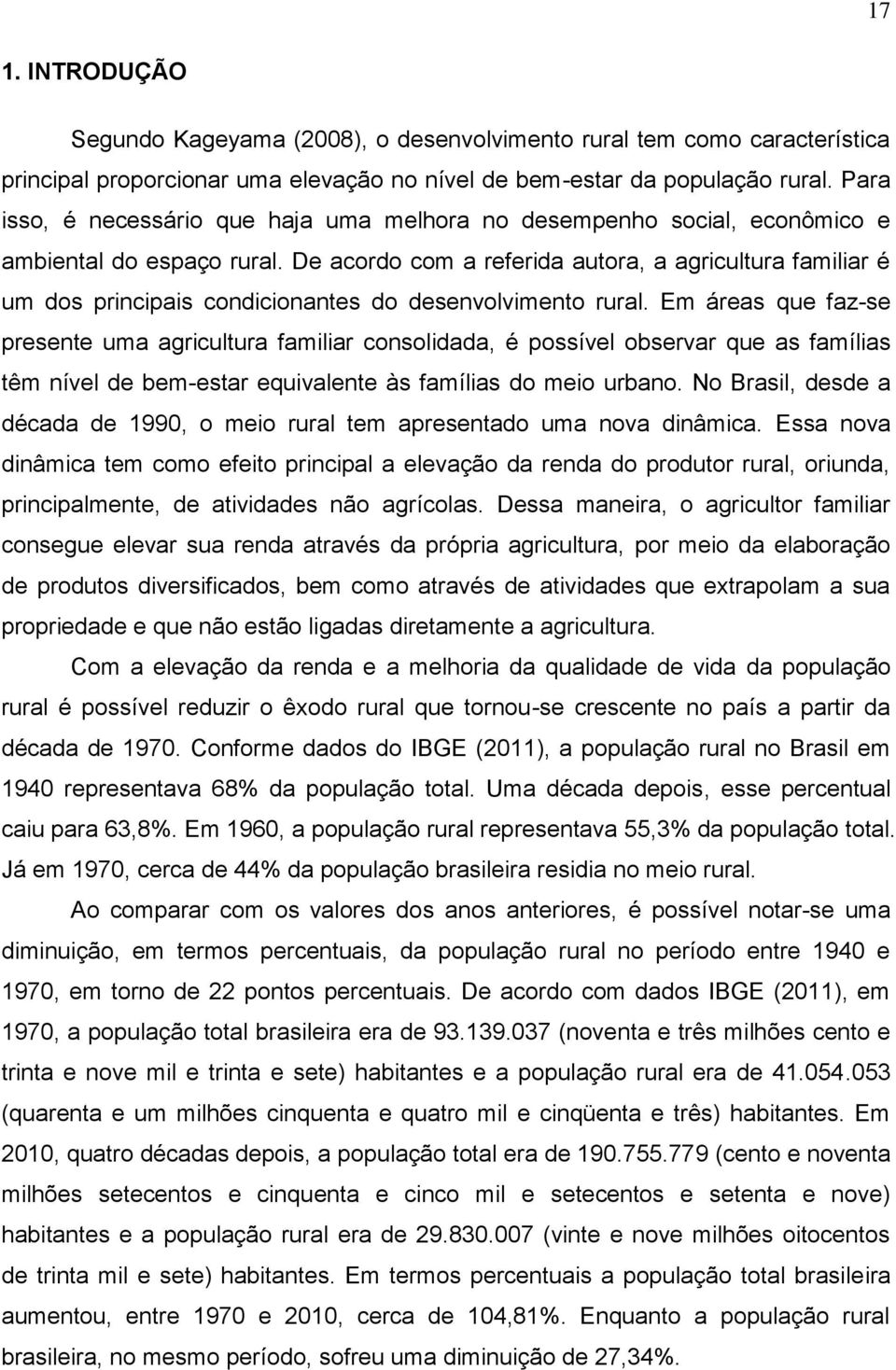 17

1. INTRODUÇÃO

Segundo Kageyama (2008), o desenvolvimento rural tem como característica principal proporcionar uma elevação no nível de bem-estar da população rural. Para isso, é necessário que haja uma melhora no desempenho social, econômico e ambiental do espaço rural. De acordo com a referida autora, a agricultura familiar é um dos principais condicionantes do desenvolvimento rural. Em áreas que faz-se presente uma agricultura familiar consolidada, é possível observar que as famílias têm nível de bem-estar equivalente às famílias do meio urbano. No Brasil, desde a década de 1990, o meio rural tem apresentado uma nova dinâmica. Essa nova dinâmica tem como efeito principal a elevação da renda do produtor rural, oriunda, principalmente, de atividades não agrícolas. Dessa maneira, o agricultor familiar consegue elevar sua renda através da própria agricultura, por meio da elaboração de produtos diversificados, bem como através de atividades que extrapolam a sua propriedade e que não estão ligadas diretamente a agricultura.

Com a elevação da renda e a melhoria da qualidade de vida da população rural é possível reduzir o êxodo rural que tornou-se crescente no país a partir da década de 1970. Conforme dados do IBGE (2011), a população rural no Brasil em 1940 representava 68% da população total. Uma década depois, esse percentual caiu para 63,8%. Em 1960, a população rural representava 55,3% da população total. Já em 1970, cerca de 44% da população brasileira residia no meio rural.

Ao comparar com os valores dos anos anteriores, é possível notar-se uma diminuição, em termos percentuais, da população rural no período entre 1940 e 1970, em torno de 22 pontos percentuais. De acordo com dados IBGE (2011), em 1970, a população total brasileira era de 93.139.037 (noventa e três milhões cento e trinta e nove mil e trinta e sete) habitantes e a população rural era de 41.054.053 (quarenta e um milhões cinquenta e quatro mil e cinqüenta e três) habitantes. Em 2010, quatro décadas depois, a população total era de 190.755.779 (cento e noventa milhões setecentos e cinquenta e cinco mil e setecentos e setenta e nove) habitantes e a população rural era de 29.830.007 (vinte e nove milhões oitocentos de trinta mil e sete) habitantes. Em termos percentuais a população total brasileira aumentou, entre 1970 e 2010, cerca de 104,81%. Enquanto a população rural brasileira, no mesmo período, sofreu uma diminuição de 27,34%.